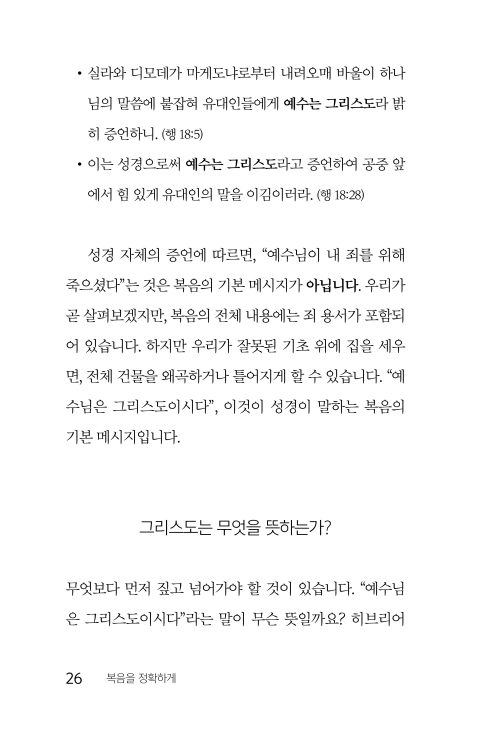 • 실라와 디모데가 마게도냐로부터 내려오매 바울이 하나님의 말씀에 붙잡혀 유대인들에게 예수는 그리스도라 밝히 증언하니. (행 18:5)

• 이는 성경으로써 예수는 그리스도라고 증언하여 공중 앞에서 힘 있게 유대인의 말을 이김이러라. (행 18:28)

성경 자체의 증언에 따르면, “예수님이 내 죄를 위해 죽으셨다”는 것은 복음의 기본 메시지가 아닙니다. 우리가 곧 살펴보겠지만, 복음의 전체 내용에는 죄 용서가 포함되어 있습니다. 하지만 우리가 잘못된 기초 위에 집을 세우면, 전체 건물을 왜곡하거나 틀어지게 할 수 있습니다. “예수님은 그리스도이시다”, 이것이 성경이 말하는 복음의 기본 메시지입니다.

그리스도는 무엇을 뜻하는가?

무엇보다 먼저 짚고 넘어가야 할 것이 있습니다. “예수님은 그리스도이시다”라는 말이 무슨 뜻일까요? 히브리어

26 복음을 정확하게